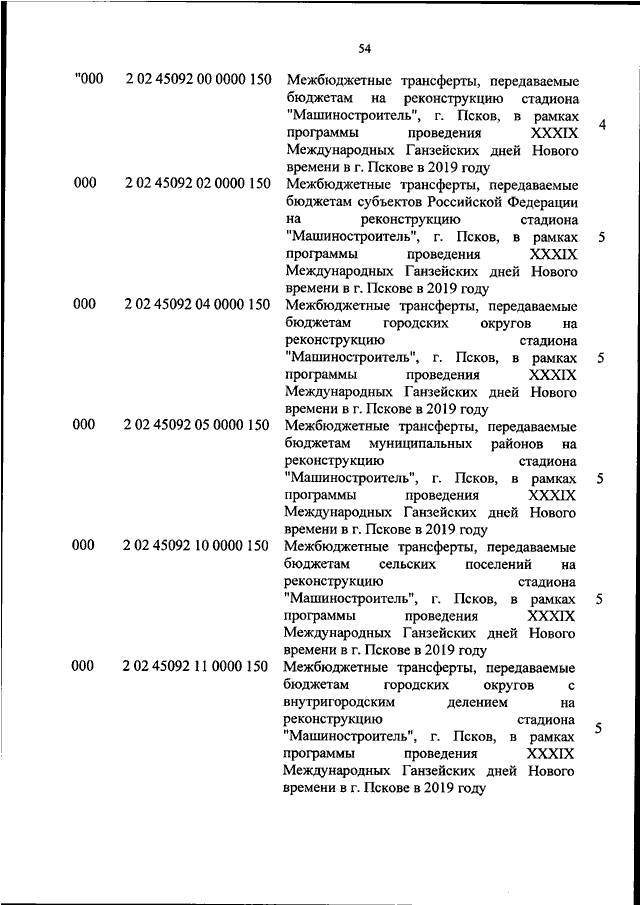 54

| | | | |
|---|---|---|---|
| "000 | 2 02 45092 00 0000 150 | Межбюджетные трансферты, передаваемые бюджетам на реконструкцию стадиона "Машиностроитель", г. Псков, в рамках программы проведения XXXIX Международных Ганзейских дней Нового времени в г. Пскове в 2019 году | 4 |
| 000 | 2 02 45092 02 0000 150 | Межбюджетные трансферты, передаваемые бюджетам субъектов Российской Федерации на реконструкцию стадиона "Машиностроитель", г. Псков, в рамках программы проведения XXXIX Международных Ганзейских дней Нового времени в г. Пскове в 2019 году | 5 |
| 000 | 2 02 45092 04 0000 150 | Межбюджетные трансферты, передаваемые бюджетам городских округов на реконструкцию стадиона "Машиностроитель", г. Псков, в рамках программы проведения XXXIX Международных Ганзейских дней Нового времени в г. Пскове в 2019 году | 5 |
| 000 | 2 02 45092 05 0000 150 | Межбюджетные трансферты, передаваемые бюджетам муниципальных районов на реконструкцию стадиона "Машиностроитель", г. Псков, в рамках программы проведения XXXIX Международных Ганзейских дней Нового времени в г. Пскове в 2019 году | 5 |
| 000 | 2 02 45092 10 0000 150 | Межбюджетные трансферты, передаваемые бюджетам сельских поселений на реконструкцию стадиона "Машиностроитель", г. Псков, в рамках программы проведения XXXIX Международных Ганзейских дней Нового времени в г. Пскове в 2019 году | 5 |
| 000 | 2 02 45092 11 0000 150 | Межбюджетные трансферты, передаваемые бюджетам городских округов с внутригородским делением на реконструкцию стадиона "Машиностроитель", г. Псков, в рамках программы проведения XXXIX Международных Ганзейских дней Нового времени в г. Пскове в 2019 году | 5 |